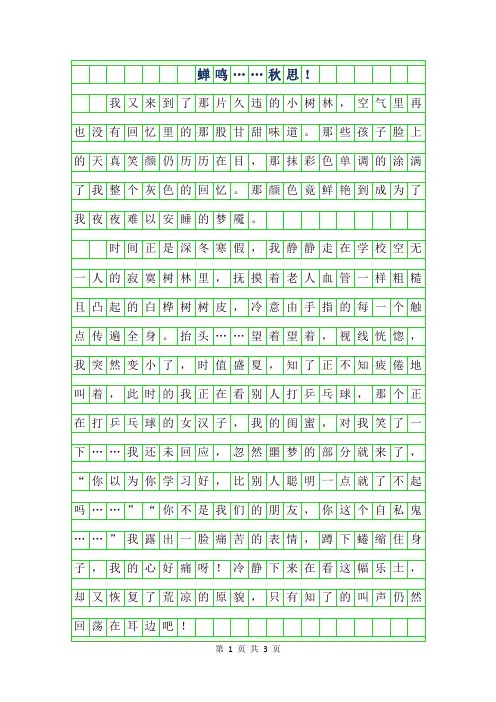 蝉鸣……秋思！

我又来到了那片久违的小树林，空气里再也没有回忆里的那股甘甜味道。那些孩子脸上的天真笑颜仍历历在目，那抹彩色单调的涂满了我整个灰色的回忆。那颜色竟鲜艳到成为了我夜夜难以安睡的梦魇。

时间正是深冬寒假，我静静走在学校空无一人的寂寞树林里，抚摸着老人血管一样粗糙且凸起的白桦树树皮，冷意由手指的每一个触点传遍全身。抬头……望着望着，视线恍惚，我突然变小了，时值盛夏，知了正不知疲倦地叫着，此时的我正在看别人打乒乓球，那个正在打乒乓球的女汉子，我的闺蜜，对我笑了一下……我还未回应，忽然噩梦的部分就来了，“你以为你学习好，比别人聪明一点就了不起吗……”“你不是我们的朋友，你这个自私鬼……”我露出一脸痛苦的表情，蹲下蜷缩住身子，我的心好痛呀！冷静下来在看这幅乐土，却又恢复了荒凉的原貌，只有知了的叫声仍然回荡在耳边吧！

第 1 页 共 3 页